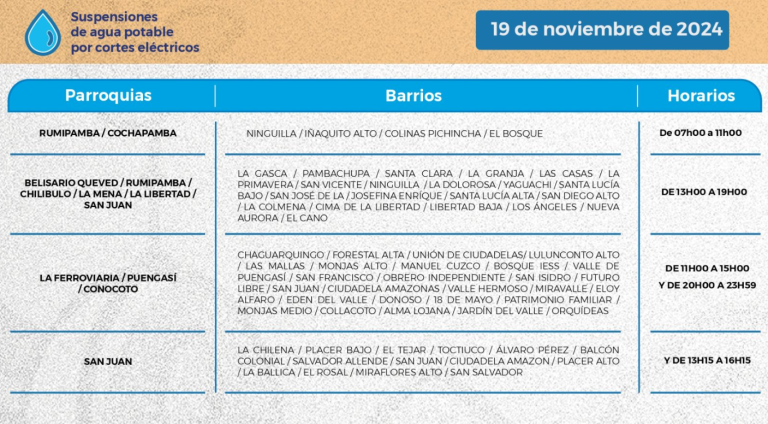 Suspensiones de agua potable por cortes eléctricos

19 de noviembre de 2024

| Parroquias | Barrios | Horarios |
|---|---|---|
| RUMIPAMBA / COCHAPAMBA | NINGUILLA / IÑAQUITO ALTO / COLINAS PICHINCHA / EL BOSQUE | De 07h00 a 11h00 |
| BELISARIO QUEVED / RUMIPAMBA / CHILIBULO / LA MENA / LA LIBERTAD / SAN JUAN | LA GASCA / PAMBACHUPA / SANTA CLARA / LA GRANJA / LAS CASAS / LA PRIMAVERA / SAN VICENTE / NINGUILLA / LA DOLOROSA / YAGUACHI / SANTA LUCÍA BAJO / SAN JOSÉ DE LA / JOSEFINA ENRÍQUE / SANTA LUCÍA ALTA / SAN DIEGO ALTO / LA COLMENA / CIMA DE LA LIBERTAD / LIBERTAD BAJA / LOS ÁNGELES / NUEVA AURORA / EL CANO | DE 13H00 A 19H00 |
| LA FERROVIARIA / PUENGASÍ / CONOCOTO | CHAGUARQUINGO / FORESTAL ALTA / UNIÓN DE CIUDADELAS/ LULUNCONTO ALTO / LAS MALLAS / MONJAS ALTO / MANUEL CUZCO / BOSQUE IESS / VALLE DE PUENGASÍ / SAN FRANCISCO / OBRERO INDEPENDIENTE / SAN ISIDRO / FUTURO LIBRE / SAN JUAN / CIUDADELA AMAZONAS / VALLE HERMOSO / MIRAVALLE / ELOY ALFARO / EDEN DEL VALLE / DONOSO / 18 DE MAYO / PATRIMONIO FAMILIAR / MONJAS MEDIO / COLLACOTO / ALMA LOJANA / JARDÍN DEL VALLE / ORQUÍDEAS | DE 11H00 A 15H00 Y DE 20H00 A 23H59 |
| SAN JUAN | LA CHILENA / PLACER BAJO / EL TEJAR / TOCTIUCO / ÁLVARO PÉREZ / BALCÓN COLONIAL / SALVADOR ALLENDE / SAN JUAN / CIUDADELA AMAZON / PLACER ALTO / LA BALLICA / EL ROSAL / MIRAFLORES ALTO / SAN SALVADOR | Y DE 13H15 A 16H15 |